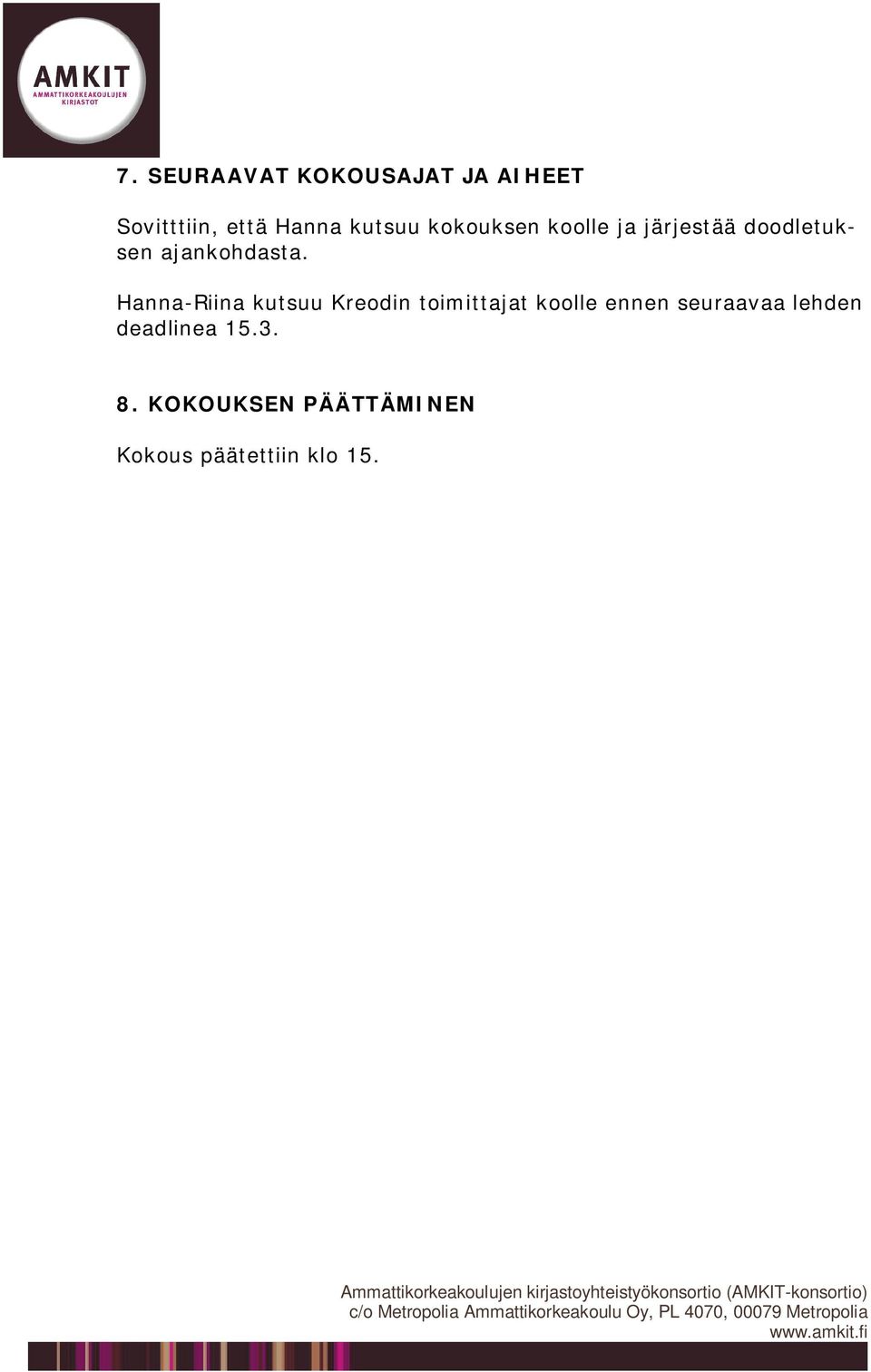 AMKIT
AMMATTIKORKEAKOULUJEN KIRJASTOT

7. SEURAAVAT KOKOUSAJAT JA AIHEET

Sovitttiin, että Hanna kutsuu kokouksen koolle ja järjestää doodletuksen ajankohdasta.

Hanna-Riina kutsuu Kreodin toimittajat koolle ennen seuraavaa lehden deadlinea 15.3.

8. KOKOUKSEN PÄÄTTÄMINEN

Kokous päätettiin klo 15.

Ammattikorkeakoulujen kirjastoyhteistyökonsortio (AMKIT-konsortio)
c/o Metropolia Ammattikorkeakoulu Oy, PL 4070, 00079 Metropolia
www.amkit.fi